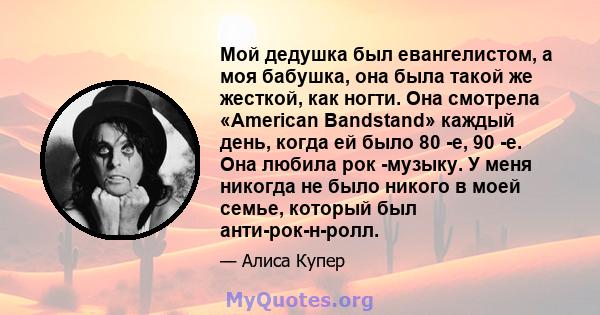 Мой дедушка был евангелистом, а моя бабушка, она была такой же жесткой, как ногти. Она смотрела «American Bandstand» каждый день, когда ей было 80 -е, 90 -е. Она любила рок -музыку. У меня никогда не было никого в моей семье, который был анти-рок-н-ролл.

— Алиса Купер

MyQuotes.org